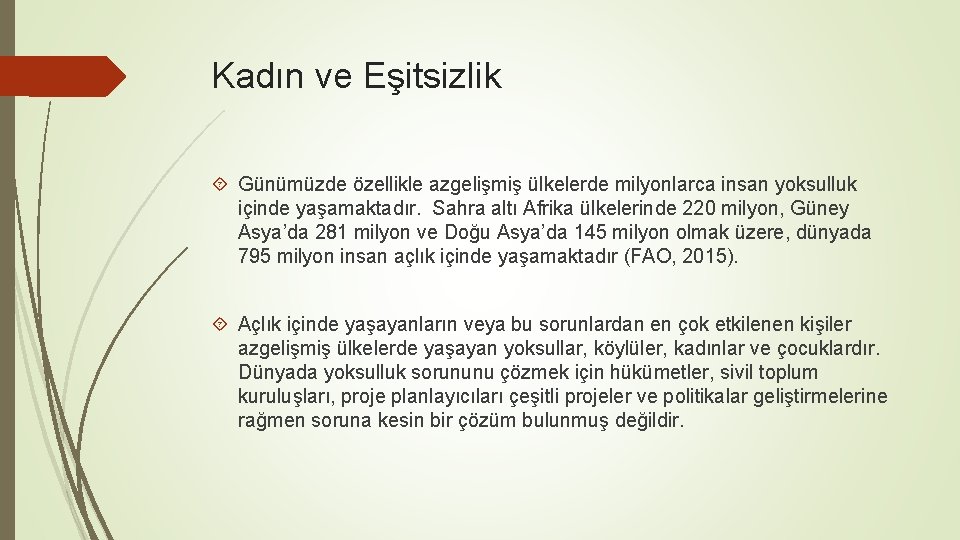 Kadın ve Eşitsizlik

Günümüzde özellikle azgelişmiş ülkelerde milyonlarca insan yoksulluk içinde yaşamaktadır. Sahra altı Afrika ülkelerinde 220 milyon, Güney Asya'da 281 milyon ve Doğu Asya'da 145 milyon olmak üzere, dünyada 795 milyon insan açlık içinde yaşamaktadır (FAO, 2015).

Açlık içinde yaşayanların veya bu sorunlardan en çok etkilenen kişiler azgelişmiş ülkelerde yaşayan yoksullar, köylüler, kadınlar ve çocuklardır. Dünyada yoksulluk sorununu çözmek için hükümetler, sivil toplum kuruluşları, proje planlayıcıları çeşitli projeler ve politikalar geliştirmelerine rağmen soruna kesin bir çözüm bulunmuş değildir.